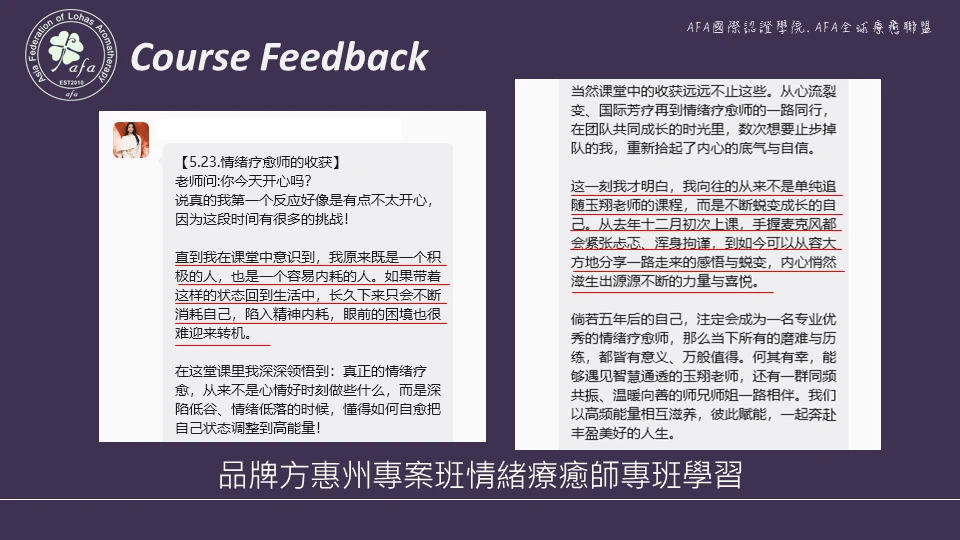 Asia Federation of Lohas Aromatherapy
afa
EST2010
afa

Course Feedback

AFA國際認證學院. AFA全球療癒聯盟

【5.23.情绪疗愈师的收获】
老师问:你今天开心吗?
说真的我第一个反应好像是有点不太开心，因为这段时间有很多的挑战!

直到我在课堂中意识到，我原来既是一个积极的人，也是一个容易内耗的人。如果带着这样的状态回到生活中，长久下来只会不断消耗自己，陷入精神内耗，眼前的困境也很难迎来转机。

在这堂课里我深深领悟到：真正的情绪疗愈，从来不是心情好时刻做些什么，而是深陷低谷、情绪低落的时候，懂得如何自愈把自己状态调整到高能量!

当然课堂中的收获远远不止这些。从心流裂变、国际芳疗再到情绪疗愈师的一路同行，在团队共同成长的时光里，数次想要止步掉队的我，重新拾起了内心的底气与自信。

这一刻我才明白，我向往的从来不是单纯追随玉翔老师的课程，而是不断蜕变成长的自己。从去年十二月初次上课，手握麦克风都会紧张忐忑、浑身拘谨，到如今可以从容大方地分享一路走来的感悟与蜕变，内心悄然滋生出源源不断的力量与喜悦。

倘若五年后的自己，注定会成为一名专业优秀的情绪疗愈师，那么当下所有的磨难与历练，都皆有意义、万般值得。何其有幸，能够遇见智慧通透的玉翔老师，还有一群同频共振、温暖向善的师兄师姐一路相伴。我们以高频能量相互滋养，彼此赋能，一起奔赴丰盈美好的人生。

品牌方惠州專案班情緒療癒師專班學習